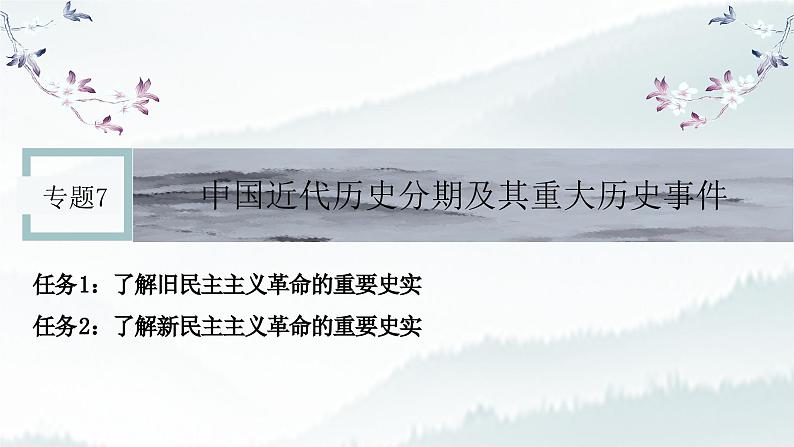 专题7

中国近代历史分期及其重大历史事件

任务1：了解旧民主主义革命的重要史实

任务2：了解新民主主义革命的重要史实